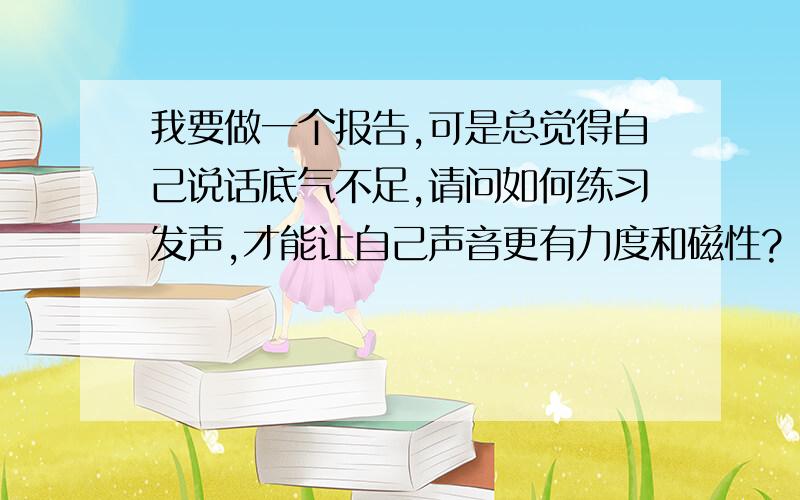 我要做一个报告,可是总觉得自己说话底气不足,请问如何练习发声,才能让自己声音更有力度和磁性?